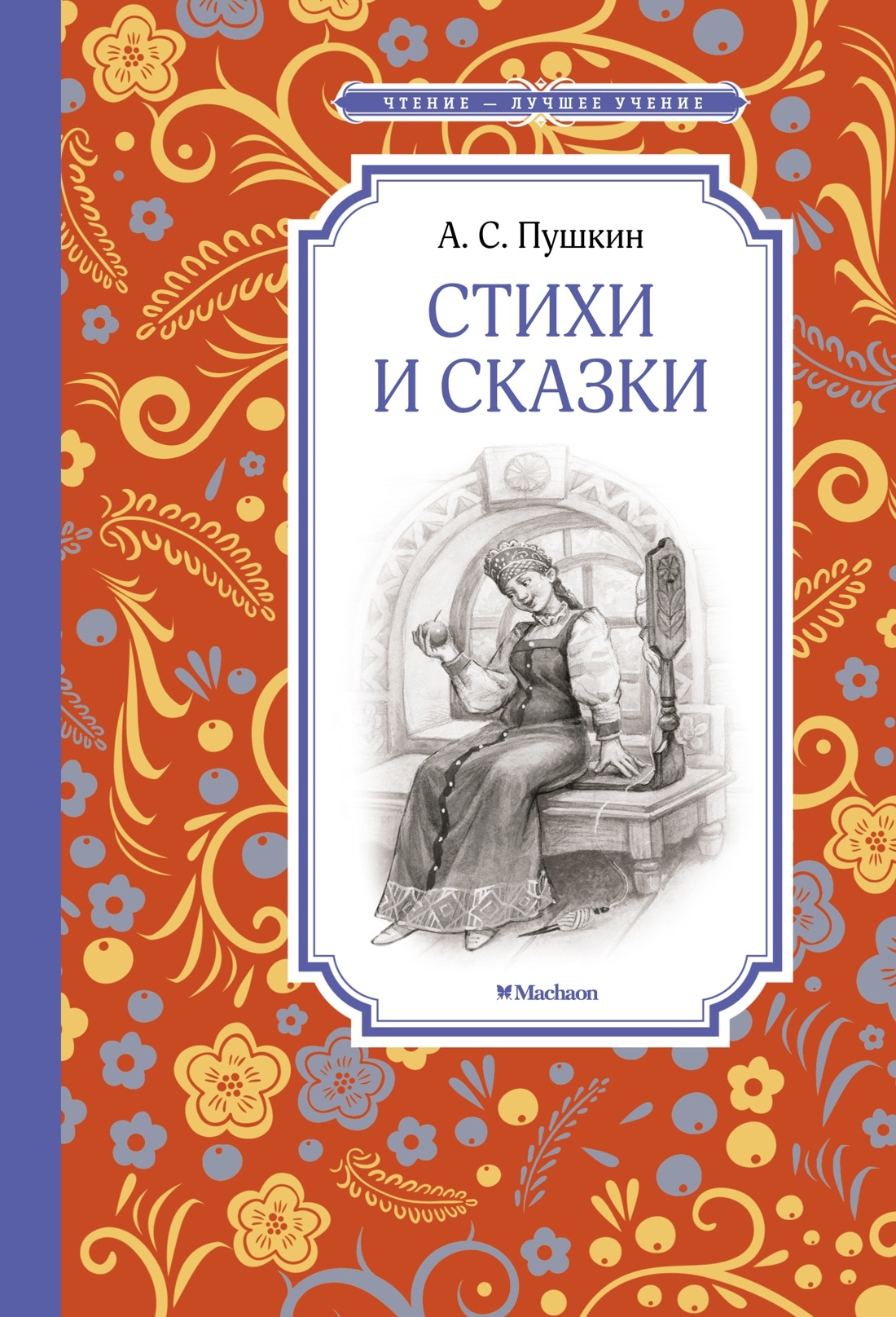 ЧТЕНИЕ — ЛУЧШЕЕ УЧЕНИЕ

А. С. Пушкин

СТИХИ И СКАЗКИ

Machaon